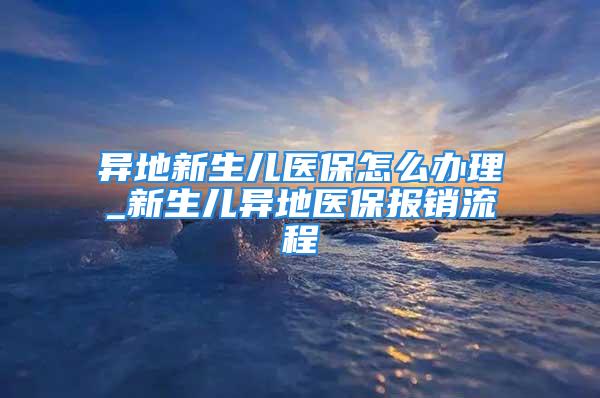 异地新生儿医保怎么办理_新生儿异地医保报销流程